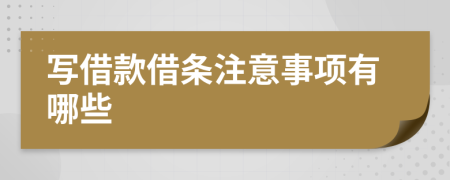 写借款借条注意事项有哪些